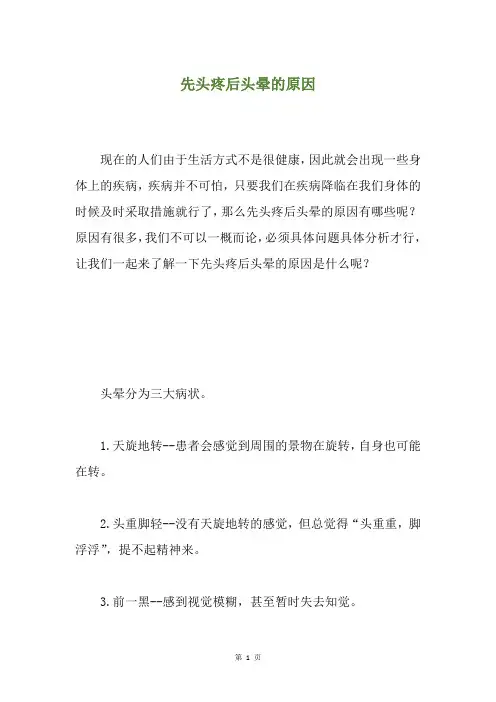 先头疼后头晕的原因

现在的人们由于生活方式不是很健康，因此就会出现一些身体上的疾病，疾病并不可怕，只要我们在疾病降临在我们身体的时候及时采取措施就行了，那么先头疼后头晕的原因有哪些呢？原因有很多，我们不可以一概而论，必须具体问题具体分析才行，让我们一起来了解一下先头疼后头晕的原因是什么呢？

头晕分为三大病状。

1.天旋地转--患者会感觉到周围的景物在旋转，自身也可能在转。

2.头重脚轻--没有天旋地转的感觉，但总觉得“头重重，脚浮浮”，提不起精神来。

3.前一黑--感到视觉模糊，甚至暂时失去知觉。

第 1 页